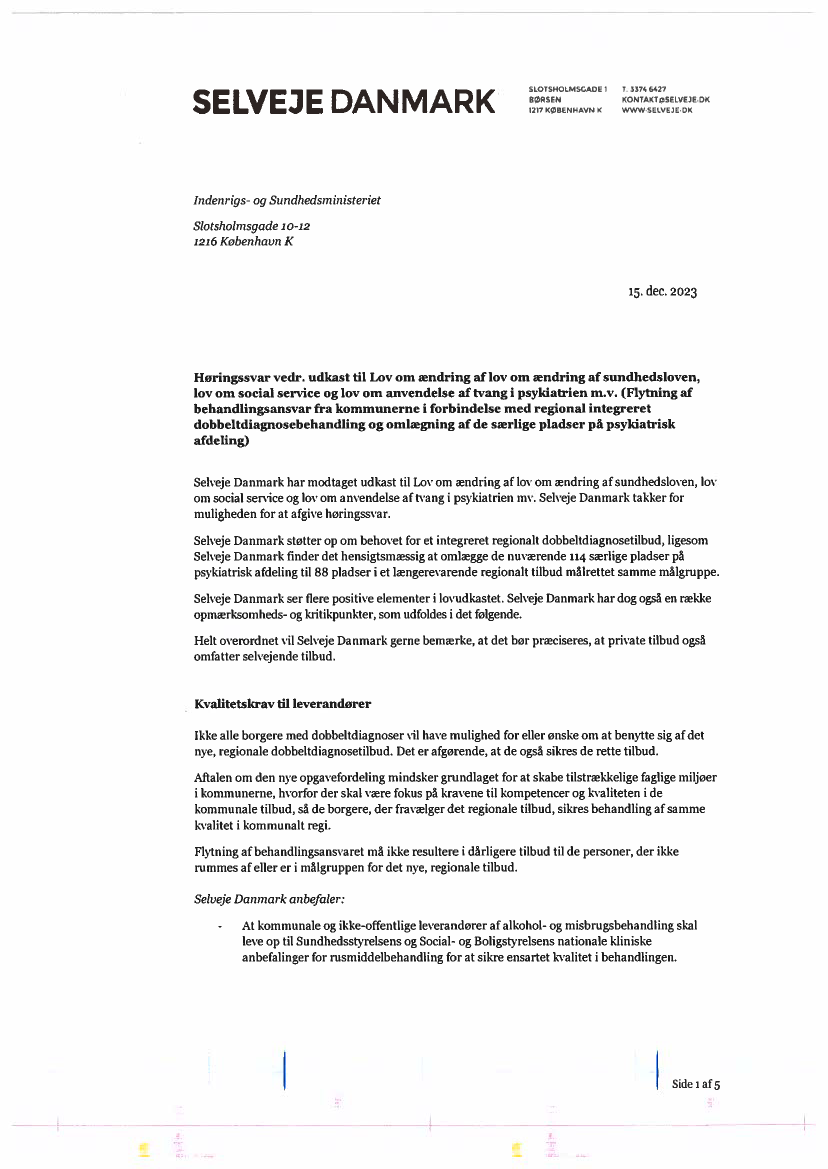 SELVEJE DANMARK

SLOTSHOLMSGADE 1
BØRSEN
1217 KØBENHAVN K

T. 3374 6427
KONTAKT@SELVEJE.DK
WWW.SELVEJE.DK

Indenrigs- og Sundhedsministeriet

Slotsholmsgade 10-12
1216 København K

15. dec. 2023

Høringssvar vedr. udkast til Lov om ændring af lov om ændring af sundhedsloven, lov om social service og lov om anvendelse af tvang i psykiatrien m.v. (Flytning af behandlingsansvar fra kommunerne i forbindelse med regional integreret dobbeltdiagnosebehandling og omlægning af de særlige pladser på psykiatrisk afdeling)

Selveje Danmark har modtaget udkast til Lov om ændring af lov om ændring af sundhedsloven, lov om social service og lov om anvendelse af tvang i psykiatrien mv. Selveje Danmark takker for muligheden for at afgive høringssvar.

Selveje Danmark støtter op om behovet for et integreret regionalt dobbeltdiagnosetilbud, ligesom Selveje Danmark finder det hensigtsmæssig at omlægge de nuværende 114 særlige pladser på psykiatrisk afdeling til 88 pladser i et længerevarende regionalt tilbud målrettet samme målgruppe.

Selveje Danmark ser flere positive elementer i lovudkastet. Selveje Danmark har dog også en række opmærksomheds- og kritikpunkter, som udfoldes i det følgende.

Helt overordnet vil Selveje Danmark gerne bemærke, at det bør præciseres, at private tilbud også omfatter selvejende tilbud.

Kvalitetskrav til leverandører

Ikke alle borgere med dobbeltdiagnoser vil have mulighed for eller ønske om at benytte sig af det nye, regionale dobbeltdiagnosetilbud. Det er afgørende, at de også sikres de rette tilbud.

Aftalen om den nye opgavefordeling mindsker grundlaget for at skabe tilstrækkelige faglige miljøer i kommunerne, hvorfor der skal være fokus på kravene til kompetencer og kvaliteten i de kommunale tilbud, så de borgere, der fravælger det regionale tilbud, sikres behandling af samme kvalitet i kommunalt regi.

Flytning af behandlingsansvaret må ikke resultere i dårligere tilbud til de personer, der ikke rummes af eller er i målgruppen for det nye, regionale tilbud.

Selveje Danmark anbefaler:

- At kommunale og ikke-offentlige leverandører af alkohol- og misbrugsbehandling skal leve op til Sundhedsstyrelsens og Social- og Boligstyrelsens nationale kliniske anbefalinger for rusmiddelbehandling for at sikre ensartet kvalitet i behandlingen.

Side 1 af 5